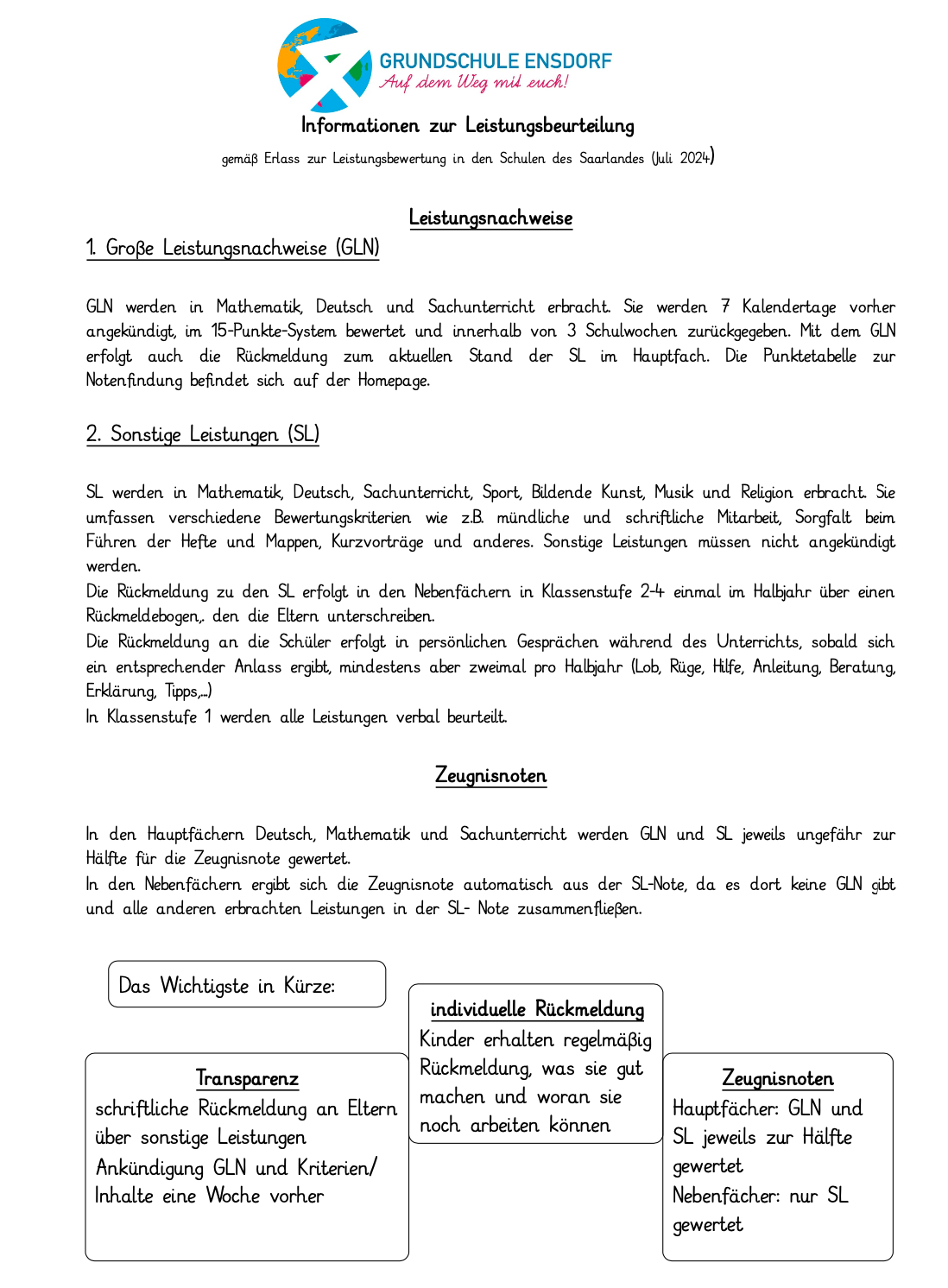 GRUNDSCHULE ENSDORF
Auf dem Weg mit euch!

Informationen zur Leistungsbeurteilung

gemäß Erlass zur Leistungsbewertung in den Schulen des Saarlandes (Juli 2024)

Leistungsnachweise

1. Große Leistungsnachweise (GLN)

GLN werden in Mathematik, Deutsch und Sachunterricht erbracht. Sie werden 7 Kalendertage vorher angekündigt, im 15-Punkte-System bewertet und innerhalb von 3 Schulwochen zurückgegeben. Mit dem GLN erfolgt auch die Rückmeldung zum aktuellen Stand der SL im Hauptfach. Die Punktetabelle zur Notenfindung befindet sich auf der Homepage.

2. Sonstige Leistungen (SL)

SL werden in Mathematik, Deutsch, Sachunterricht, Sport, Bildende Kunst, Musik und Religion erbracht. Sie umfassen verschiedene Bewertungskriterien wie z.B. mündliche und schriftliche Mitarbeit, Sorgfalt beim Führen der Hefte und Mappen, Kurzvorträge und anderes. Sonstige Leistungen müssen nicht angekündigt werden.
Die Rückmeldung zu den SL erfolgt in den Nebenfächern in Klassenstufe 2-4 einmal im Halbjahr über einen Rückmeldebogen,. den die Eltern unterschreiben.
Die Rückmeldung an die Schüler erfolgt in persönlichen Gesprächen während des Unterrichts, sobald sich ein entsprechender Anlass ergibt, mindestens aber zweimal pro Halbjahr (Lob, Rüge, Hilfe, Anleitung, Beratung, Erklärung, Tipps,...)
In Klassenstufe 1 werden alle Leistungen verbal beurteilt.

Zeugnisnoten

In den Hauptfächern Deutsch, Mathematik und Sachunterricht werden GLN und SL jeweils ungefähr zur Hälfte für die Zeugnisnote gewertet.
In den Nebenfächern ergibt sich die Zeugnisnote automatisch aus der SL-Note, da es dort keine GLN gibt und alle anderen erbrachten Leistungen in der SL- Note zusammenfließen.

Das Wichtigste in Kürze:

Transparenz
schriftliche Rückmeldung an Eltern über sonstige Leistungen
Ankündigung GLN und Kriterien/ Inhalte eine Woche vorher

individuelle Rückmeldung
Kinder erhalten regelmäßig Rückmeldung, was sie gut machen und woran sie noch arbeiten können

Zeugnisnoten
Hauptfächer: GLN und SL jeweils zur Hälfte gewertet
Nebenfächer: nur SL gewertet